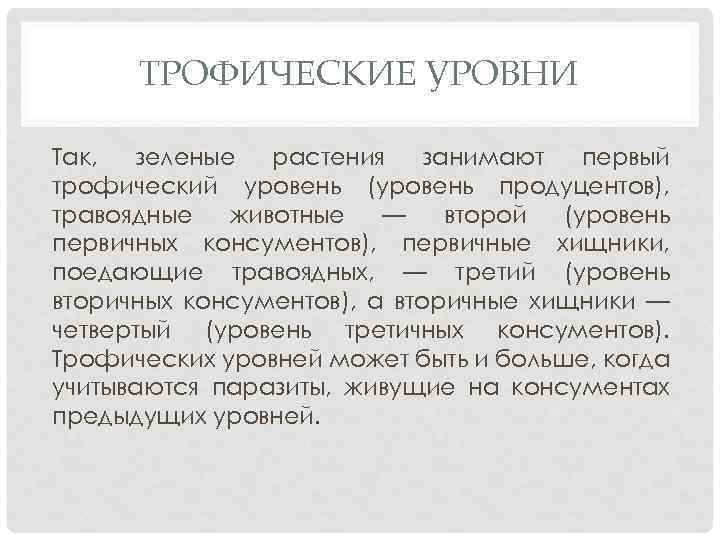 ТРОФИЧЕСКИЕ УРОВНИ

Так, зеленые растения занимают первый трофический уровень (уровень продуцентов), травоядные животные — второй (уровень первичных консументов), первичные хищники, поедающие травоядных, — третий (уровень вторичных консументов), а вторичные хищники — четвертый (уровень третичных консументов). Трофических уровней может быть и больше, когда учитываются паразиты, живущие на консументах предыдущих уровней.